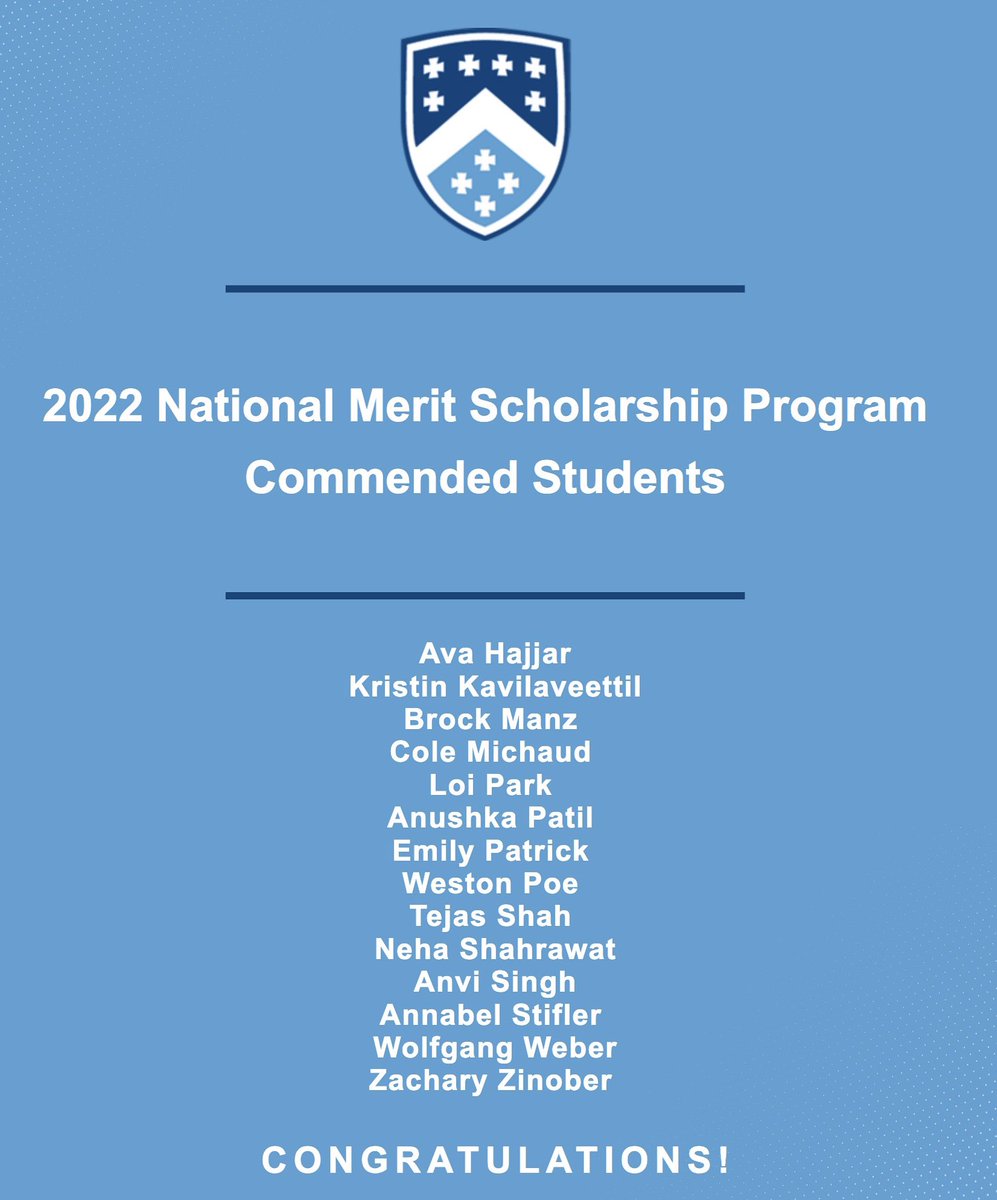 2022 National Merit Scholarship Program
Commended Students

Ava Hajjar
Kristin Kavilaveettil
Brock Manz
Cole Michaud
Loi Park
Anushka Patil
Emily Patrick
Weston Poe
Tejas Shah
Neha Shahrawat
Anvi Singh
Annabel Stifler
Wolfgang Weber
Zachary Zinober

CONGRATULATIONS!